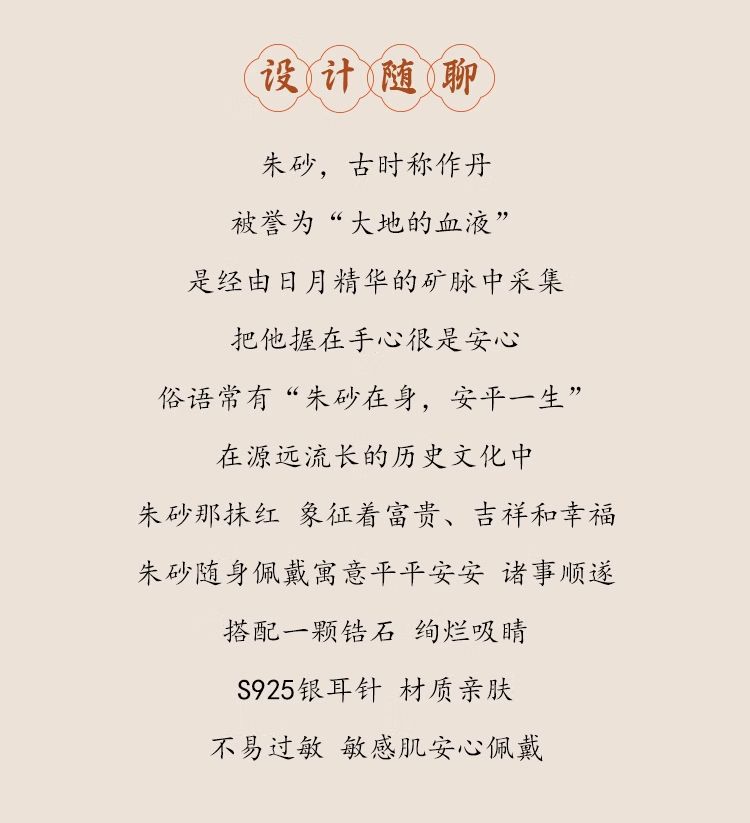 设计随聊

朱砂，古时称作丹

被誉为“大地的血液”

是经由日月精华的矿脉中采集

把他握在手心很是安心

俗语常有“朱砂在身，安平一生”

在源远流长的历史文化中

朱砂那抹红 象征着富贵、吉祥和幸福

朱砂随身佩戴寓意平平安安 诸事顺遂

搭配一颗锆石 绚烂吸睛

S925银耳针 材质亲肤

不易过敏 敏感肌安心佩戴